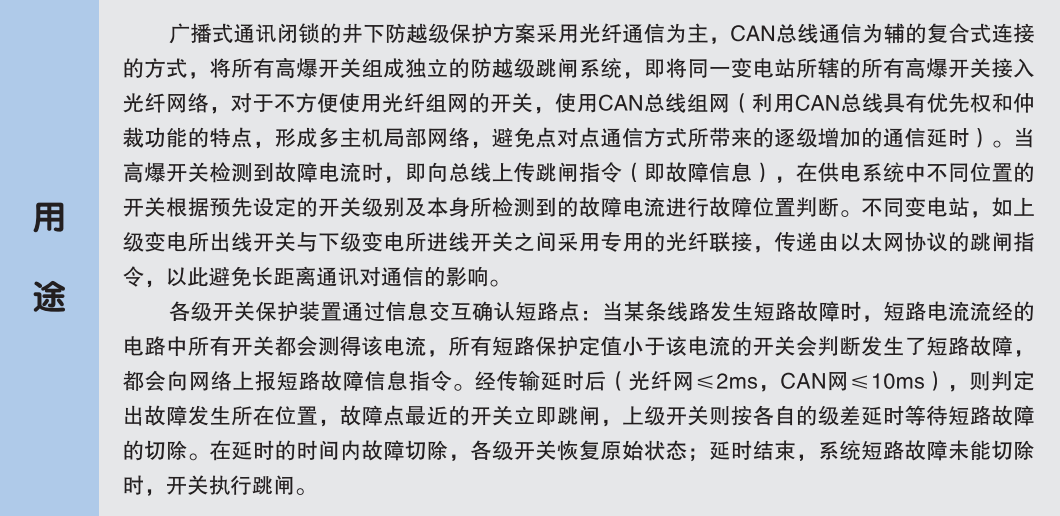 用
途

广播式通讯闭锁的井下防越级保护方案采用光纤通信为主，CAN总线通信为辅的复合式连接的方式，将所有高爆开关组成独立的防越级跳闸系统，即将同一变电站所辖的所有高爆开关接入光纤网络，对于不方便使用光纤组网的开关，使用CAN总线组网（利用CAN总线具有优先权和仲裁功能的特点，形成多主机局部网络，避免点对点通信方式所带来的逐级增加的通信延时）。当高爆开关检测到故障电流时，即向总线上传跳闸指令（即故障信息），在供电系统中不同位置的开关根据预先设定的开关级别及本身所检测到的故障电流进行故障位置判断。不同变电站，如上级变电所出线开关与下级变电所进线开关之间采用专用的光纤联接，传递由以太网协议的跳闸指令，以此避免长距离通讯对通信的影响。

各级开关保护装置通过信息交互确认短路点：当某条线路发生短路故障时，短路电流流经的电路中所有开关都会测得该电流，所有短路保护定值小于该电流的开关会判断发生了短路故障，都会向网络上报短路故障信息指令。经传输延时后（光纤网≤2ms，CAN网≤10ms），则判定出故障发生所在位置，故障点最近的开关立即跳闸，上级开关则按各自的级差延时等待短路故障的切除。在延时的时间内故障切除，各级开关恢复原始状态；延时结束，系统短路故障未能切除时，开关执行跳闸。